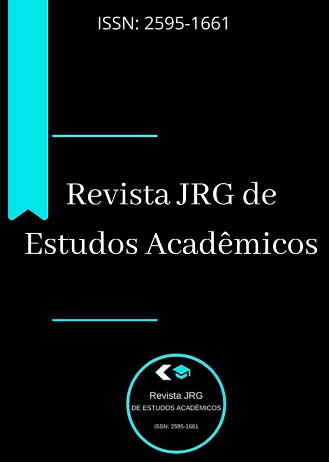 ISSN: 2595-1661

Revista JRG de Estudos Acadêmicos

Revista JRG
DE ESTUDOS ACADÊMICOS
ISSN: 2595-1661